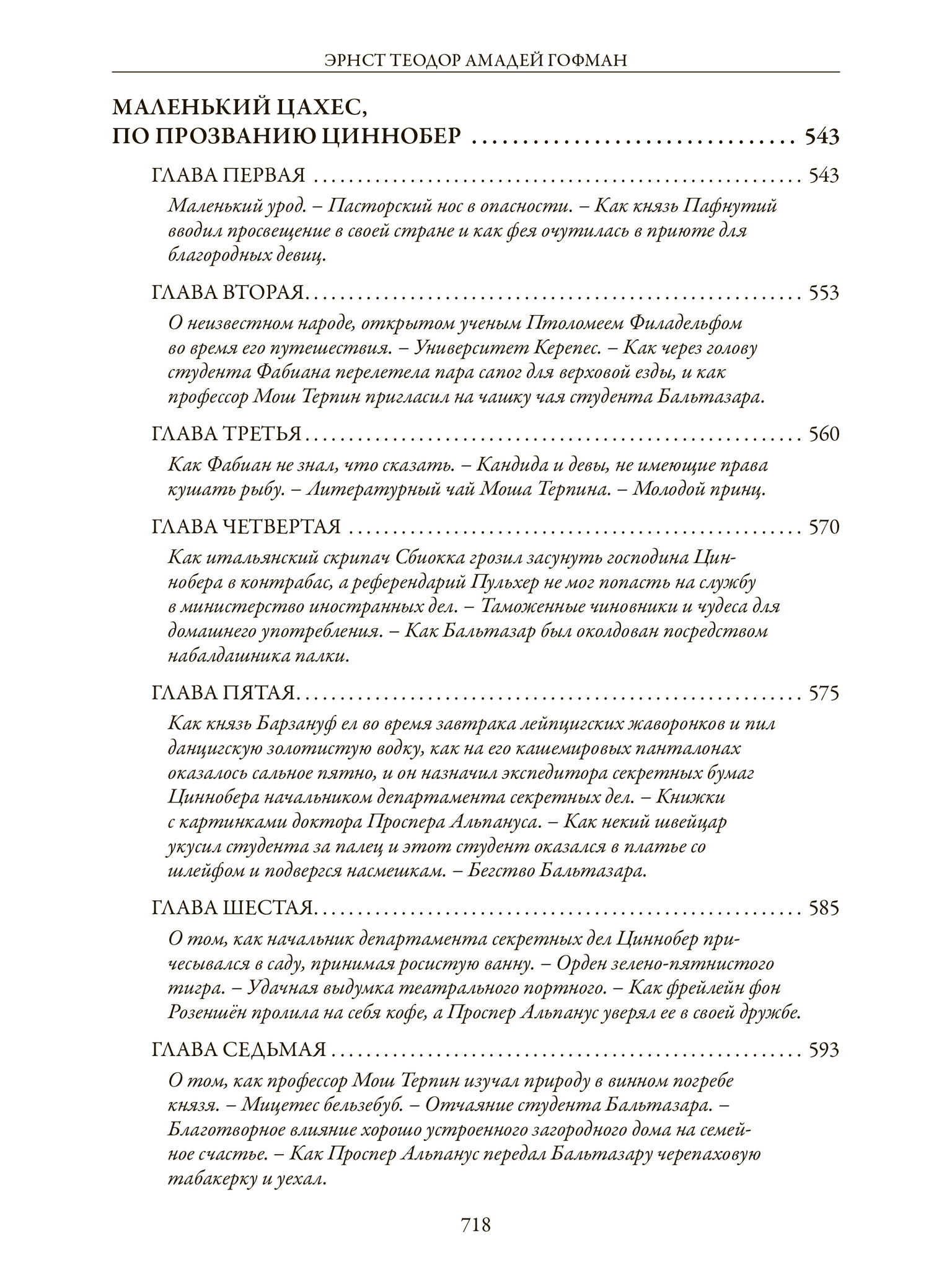 ЭРНСТ ТЕОДОР АМАДЕЙ ГОФМАН

МАЛЕНЬКИЙ ЦАХЕС,
ПО ПРОЗВАНИЮ ЦИННОБЕР 543

ГЛАВА ПЕРВАЯ 543

Маленький урод. – Пасторский нос в опасности. – Как князь Пафнутий вводил просвещение в своей стране и как фея очутилась в приюте для благородных девиц.

ГЛАВА ВТОРАЯ 553

О неизвестном народе, открытом ученым Птоломеем Филадельфом во время его путешествия. – Университет Керепес. – Как через голову студента Фабиана перелетела пара сапог для верховой езды, и как профессор Мош Терпин пригласил на чашку чая студента Бальтазара.

ГЛАВА ТРЕТЬЯ 560

Как Фабиан не знал, что сказать. – Кандида и девы, не имеющие права кушать рыбу. – Литературный чай Моша Терпина. – Молодой принц.

ГЛАВА ЧЕТВЕРТАЯ 570

Как итальянский скрипач Сбиокка грозил засунуть господина Циннобера в контрабас, а референдарий Пульхер не мог попасть на службу в министерство иностранных дел. – Таможенные чиновники и чудеса для домашнего употребления. – Как Бальтазар был околдован посредством набалдашника палки.

ГЛАВА ПЯТАЯ 575

Как князь Барзануф ел во время завтрака лейпцигских жаворонков и пил данцигскую золотистую водку, как на его кашемировых панталонах оказалось сальное пятно, и он назначил экспедитора секретных бумаг Циннобера начальником департамента секретных дел. – Книжки с картинками доктора Проспера Альпануса. – Как некий швейцар укусил студента за палец и этот студент оказался в платье со шлейфом и подвергся насмешкам. – Бегство Бальтазара.

ГЛАВА ШЕСТАЯ 585

О том, как начальник департамента секретных дел Циннобер причесывался в саду, принимая росистую ванну. – Орден зелено-пятнистого тигра. – Удачная выдумка театрального портного. – Как фрейлейн фон Розеншён пролила на себя кофе, а Проспер Альпанус уверял ее в своей дружбе.

ГЛАВА СЕДЬМАЯ 593

О том, как профессор Мош Терпин изучал природу в винном погребе князя. – Мицетес бельзебуб. – Отчаяние студента Бальтазара. – Благотворное влияние хорошо устроенного загородного дома на семейное счастье. – Как Проспер Альпанус передал Бальтазару черепаховую табакерку и уехал.

718